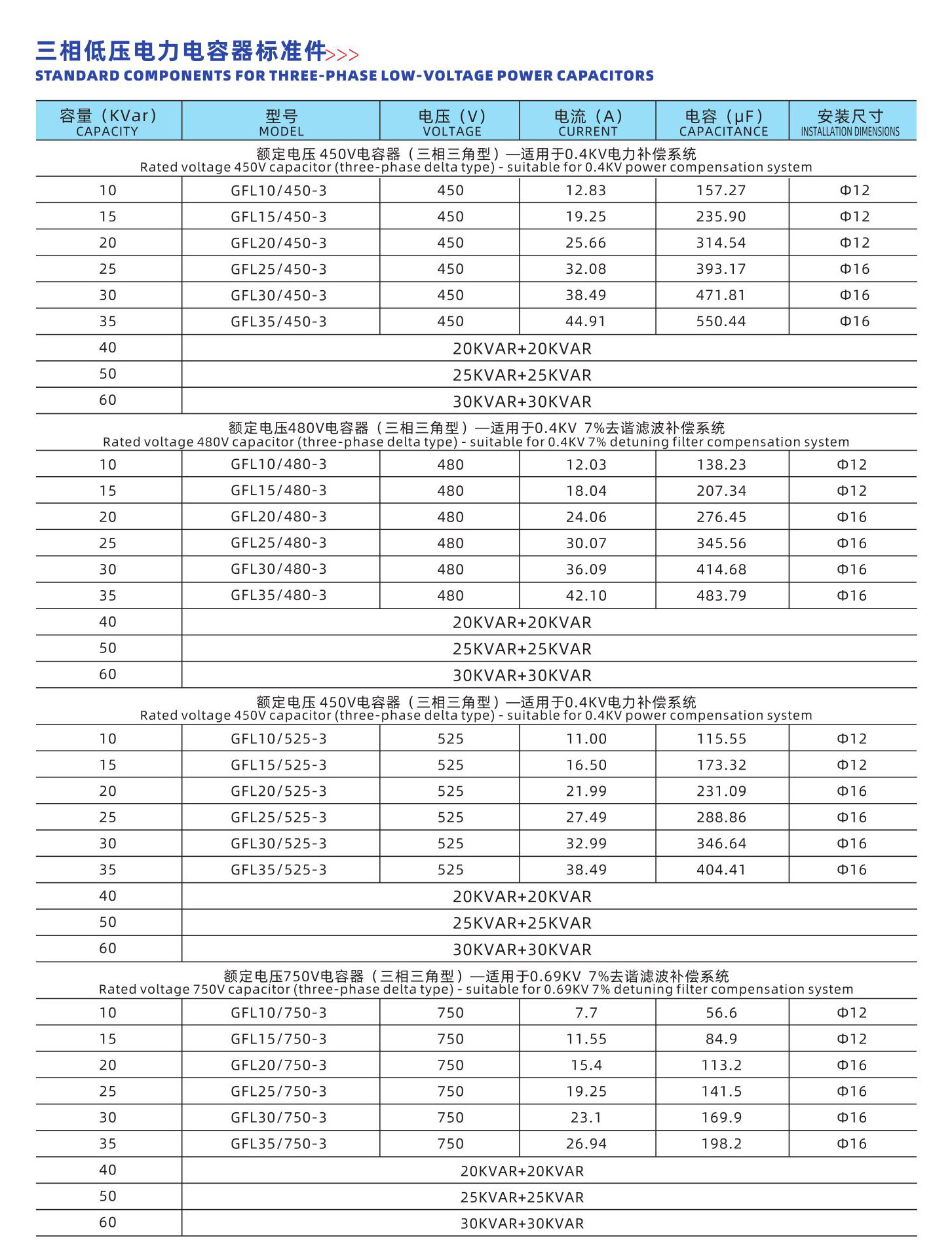 三相低压电力电容器标准件>>>
STANDARD COMPONENTS FOR THREE-PHASE LOW-VOLTAGE POWER CAPACITORS

| 容量（KVar） CAPACITY | 型号 MODEL | 电压（V） VOLTAGE | 电流（A） CURRENT | 电容（μF） CAPACITANCE | 安装尺寸 INSTALLATION DIMENSIONS |
|---|---|---|---|---|---|
| 额定电压 450V电容器（三相三角型）—适用于0.4KV电力补偿系统 Rated voltage 450V capacitor (three-phase delta type) - suitable for 0.4KV power compensation system | | | | | |
| 10 | GFL10/450-3 | 450 | 12.83 | 157.27 | Φ12 |
| 15 | GFL15/450-3 | 450 | 19.25 | 235.90 | Φ12 |
| 20 | GFL20/450-3 | 450 | 25.66 | 314.54 | Φ12 |
| 25 | GFL25/450-3 | 450 | 32.08 | 393.17 | Φ16 |
| 30 | GFL30/450-3 | 450 | 38.49 | 471.81 | Φ16 |
| 35 | GFL35/450-3 | 450 | 44.91 | 550.44 | Φ16 |
| 40 | 20KVAR+20KVAR | | | | |
| 50 | 25KVAR+25KVAR | | | | |
| 60 | 30KVAR+30KVAR | | | | |
| 额定电压480V电容器（三相三角型）—适用于0.4KV 7%去谐滤波补偿系统 Rated voltage 480V capacitor (three-phase delta type) - suitable for 0.4KV 7% detuning filter compensation system | | | | | |
| 10 | GFL10/480-3 | 480 | 12.03 | 138.23 | Φ12 |
| 15 | GFL15/480-3 | 480 | 18.04 | 207.34 | Φ12 |
| 20 | GFL20/480-3 | 480 | 24.06 | 276.45 | Φ16 |
| 25 | GFL25/480-3 | 480 | 30.07 | 345.56 | Φ16 |
| 30 | GFL30/480-3 | 480 | 36.09 | 414.68 | Φ16 |
| 35 | GFL35/480-3 | 480 | 42.10 | 483.79 | Φ16 |
| 40 | 20KVAR+20KVAR | | | | |
| 50 | 25KVAR+25KVAR | | | | |
| 60 | 30KVAR+30KVAR | | | | |
| 额定电压 450V电容器（三相三角型）—适用于0.4KV电力补偿系统 Rated voltage 450V capacitor (three-phase delta type) - suitable for 0.4KV power compensation system | | | | | |
| 10 | GFL10/525-3 | 525 | 11.00 | 115.55 | Φ12 |
| 15 | GFL15/525-3 | 525 | 16.50 | 173.32 | Φ12 |
| 20 | GFL20/525-3 | 525 | 21.99 | 231.09 | Φ16 |
| 25 | GFL25/525-3 | 525 | 27.49 | 288.86 | Φ16 |
| 30 | GFL30/525-3 | 525 | 32.99 | 346.64 | Φ16 |
| 35 | GFL35/525-3 | 525 | 38.49 | 404.41 | Φ16 |
| 40 | 20KVAR+20KVAR | | | | |
| 50 | 25KVAR+25KVAR | | | | |
| 60 | 30KVAR+30KVAR | | | | |
| 额定电压750V电容器（三相三角型）—适用于0.69KV 7%去谐滤波补偿系统 Rated voltage 750V capacitor (three-phase delta type) - suitable for 0.69KV 7% detuning filter compensation system | | | | | |
| 10 | GFL10/750-3 | 750 | 7.7 | 56.6 | Φ12 |
| 15 | GFL15/750-3 | 750 | 11.55 | 84.9 | Φ12 |
| 20 | GFL20/750-3 | 750 | 15.4 | 113.2 | Φ16 |
| 25 | GFL25/750-3 | 750 | 19.25 | 141.5 | Φ16 |
| 30 | GFL30/750-3 | 750 | 23.1 | 169.9 | Φ16 |
| 35 | GFL35/750-3 | 750 | 26.94 | 198.2 | Φ16 |
| 40 | 20KVAR+20KVAR | | | | |
| 50 | 25KVAR+25KVAR | | | | |
| 60 | 30KVAR+30KVAR | | | | |